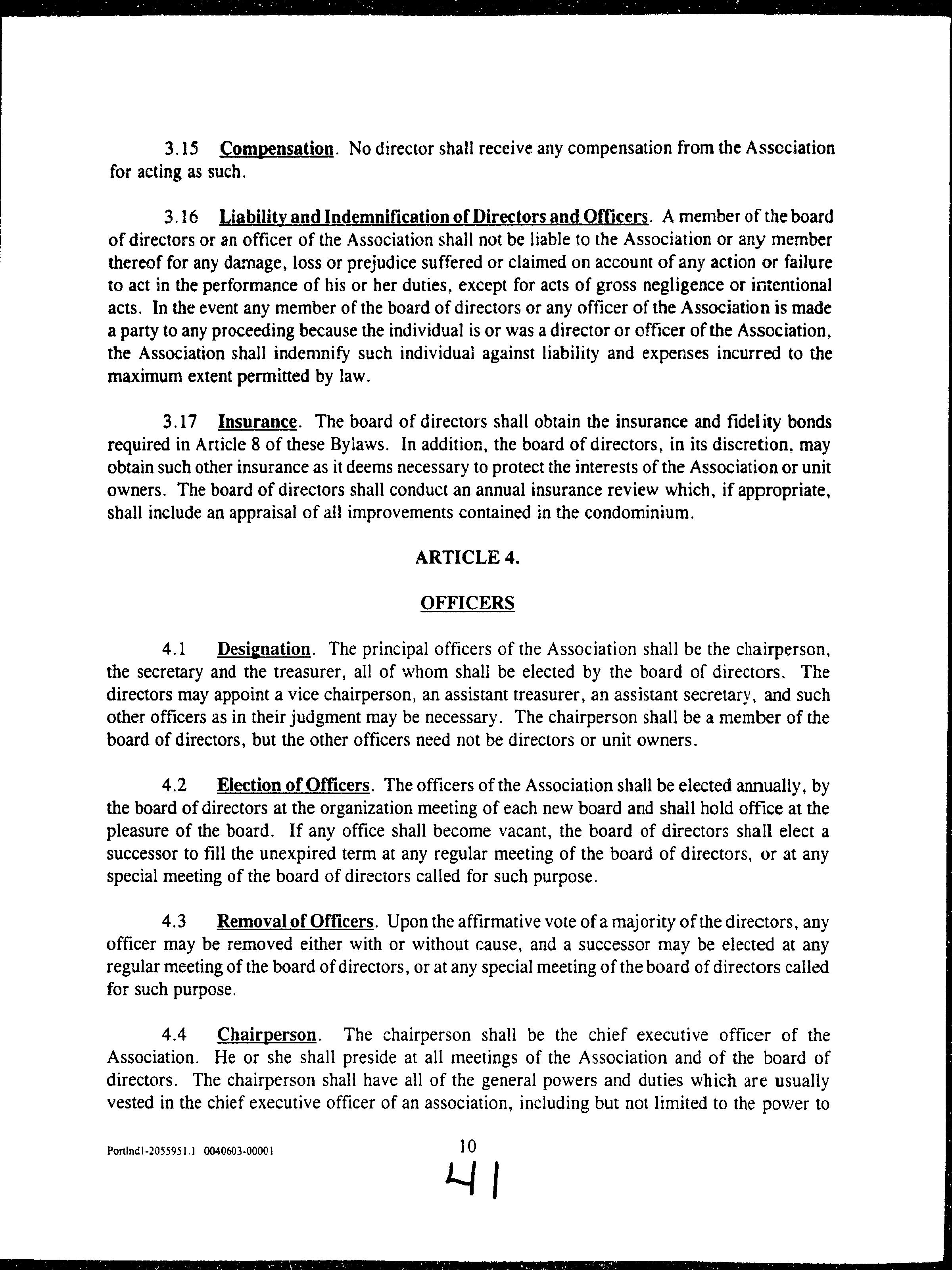 3.15 Compensation. No director shall receive any compensation from the Association for acting as such.

3.16 Liability and Indemnification of Directors and Officers. A member of the board of directors or an officer of the Association shall not be liable to the Association or any member thereof for any damage, loss or prejudice suffered or claimed on account of any action or failure to act in the performance of his or her duties, except for acts of gross negligence or intentional acts. In the event any member of the board of directors or any officer of the Association is made a party to any proceeding because the individual is or was a director or officer of the Association, the Association shall indemnify such individual against liability and expenses incurred to the maximum extent permitted by law.

3.17 Insurance. The board of directors shall obtain the insurance and fidelity bonds required in Article 8 of these Bylaws. In addition, the board of directors, in its discretion, may obtain such other insurance as it deems necessary to protect the interests of the Association or unit owners. The board of directors shall conduct an annual insurance review which, if appropriate, shall include an appraisal of all improvements contained in the condominium.

ARTICLE 4.

OFFICERS

4.1 Designation. The principal officers of the Association shall be the chairperson, the secretary and the treasurer, all of whom shall be elected by the board of directors. The directors may appoint a vice chairperson, an assistant treasurer, an assistant secretary, and such other officers as in their judgment may be necessary. The chairperson shall be a member of the board of directors, but the other officers need not be directors or unit owners.

4.2 Election of Officers. The officers of the Association shall be elected annually, by the board of directors at the organization meeting of each new board and shall hold office at the pleasure of the board. If any office shall become vacant, the board of directors shall elect a successor to fill the unexpired term at any regular meeting of the board of directors, or at any special meeting of the board of directors called for such purpose.

4.3 Removal of Officers. Upon the affirmative vote of a majority of the directors, any officer may be removed either with or without cause, and a successor may be elected at any regular meeting of the board of directors, or at any special meeting of the board of directors called for such purpose.

4.4 Chairperson. The chairperson shall be the chief executive officer of the Association. He or she shall preside at all meetings of the Association and of the board of directors. The chairperson shall have all of the general powers and duties which are usually vested in the chief executive officer of an association, including but not limited to the power to

Portlnd1-2055951.1 0040603-00001

10

41